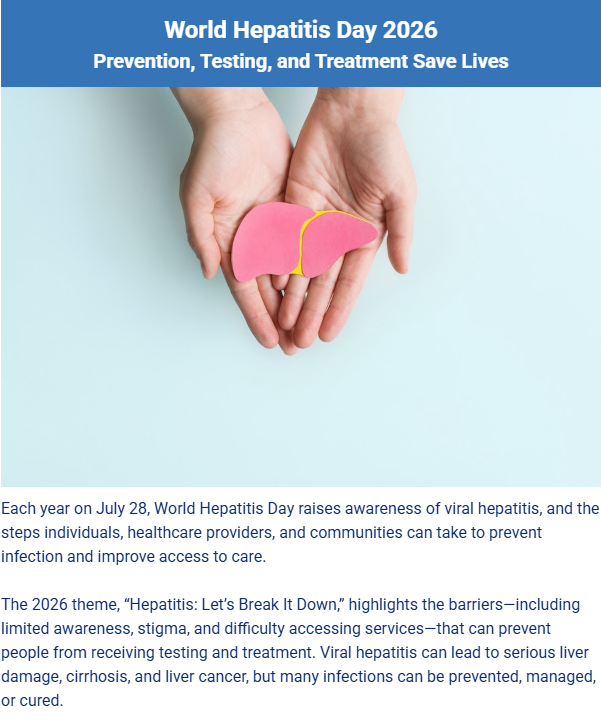 World Hepatitis Day 2026
Prevention, Testing, and Treatment Save Lives

Each year on July 28, World Hepatitis Day raises awareness of viral hepatitis, and the steps individuals, healthcare providers, and communities can take to prevent infection and improve access to care.

The 2026 theme, "Hepatitis: Let's Break It Down," highlights the barriers—including limited awareness, stigma, and difficulty accessing services—that can prevent people from receiving testing and treatment. Viral hepatitis can lead to serious liver damage, cirrhosis, and liver cancer, but many infections can be prevented, managed, or cured.